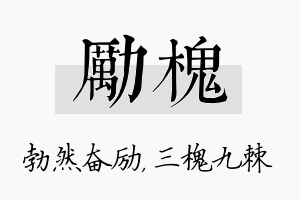 勵槐

勃然奋励，三槐九棘